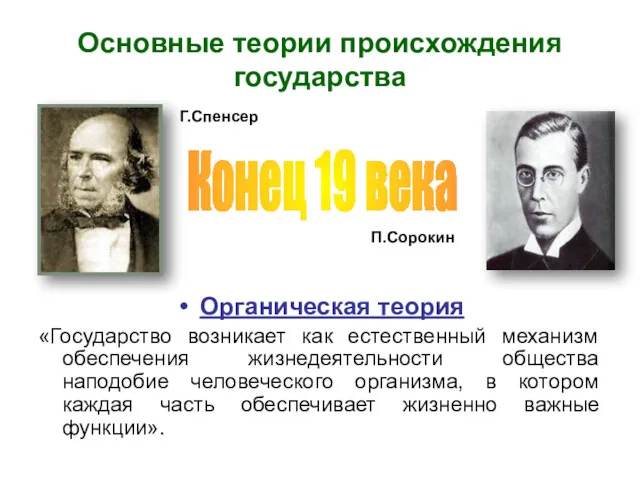 Основные теории происхождения государства

Г.Спенсер

Конец 19 века

П.Сорокин

• Органическая теория

«Государство возникает как естественный механизм обеспечения жизнедеятельности общества наподобие человеческого организма, в котором каждая часть обеспечивает жизненно важные функции».